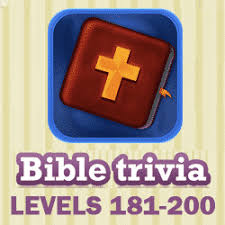 Bible trivia
LEVELS 181-200